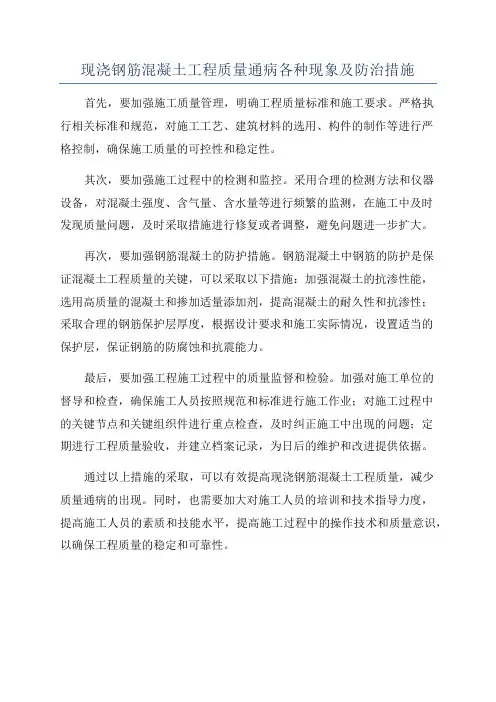 现浇钢筋混凝土工程质量通病各种现象及防治措施

首先，要加强施工质量管理，明确工程质量标准和施工要求。严格执行相关标准和规范，对施工工艺、建筑材料的选用、构件的制作等进行严格控制，确保施工质量的可控性和稳定性。

其次，要加强施工过程中的检测和监控。采用合理的检测方法和仪器设备，对混凝土强度、含气量、含水量等进行频繁的监测，在施工中及时发现质量问题，及时采取措施进行修复或者调整，避免问题进一步扩大。

再次，要加强钢筋混凝土的防护措施。钢筋混凝土中钢筋的防护是保证混凝土工程质量的关键，可以采取以下措施：加强混凝土的抗渗性能，选用高质量的混凝土和掺加适量添加剂，提高混凝土的耐久性和抗渗性；采取合理的钢筋保护层厚度，根据设计要求和施工实际情况，设置适当的保护层，保证钢筋的防腐蚀和抗震能力。

最后，要加强工程施工过程中的质量监督和检验。加强对施工单位的督导和检查，确保施工人员按照规范和标准进行施工作业；对施工过程中的关键节点和关键组织件进行重点检查，及时纠正施工中出现的问题；定期进行工程质量验收，并建立档案记录，为日后的维护和改进提供依据。

通过以上措施的采取，可以有效提高现浇钢筋混凝土工程质量，减少质量通病的出现。同时，也需要加大对施工人员的培训和技术指导力度，提高施工人员的素质和技能水平，提高施工过程中的操作技术和质量意识，以确保工程质量的稳定和可靠性。